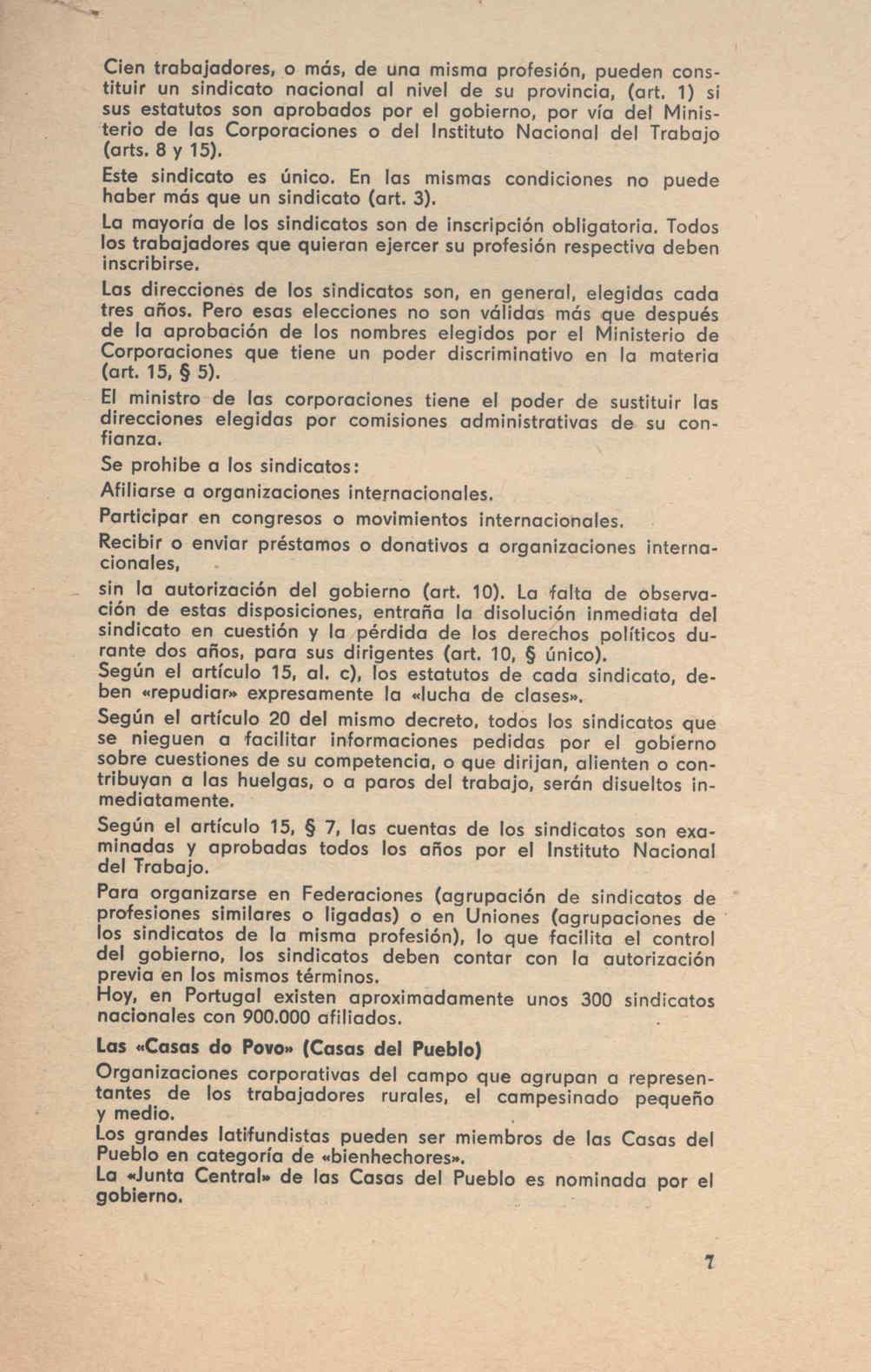 Cien trabajadores, o más, de una misma profesión, pueden constituir un sindicato nacional al nivel de su provincia, (art. 1) si sus estatutos son aprobados por el gobierno, por vía del Ministerio de las Corporaciones o del Instituto Nacional del Trabajo (arts. 8 y 15).

Este sindicato es único. En las mismas condiciones no puede haber más que un sindicato (art. 3).

La mayoría de los sindicatos son de inscripción obligatoria. Todos los trabajadores que quieran ejercer su profesión respectiva deben inscribirse.

Las direcciones de los sindicatos son, en general, elegidas cada tres años. Pero esas elecciones no son válidas más que después de la aprobación de los nombres elegidos por el Ministerio de Corporaciones que tiene un poder discriminativo en la materia (art. 15, § 5).

El ministro de las corporaciones tiene el poder de sustituir las direcciones elegidas por comisiones administrativas de su confianza.

Se prohibe a los sindicatos:

Afiliarse a organizaciones internacionales.

Participar en congresos o movimientos internacionales.

Recibir o enviar préstamos o donativos a organizaciones internacionales,

sin la autorización del gobierno (art. 10). La falta de observación de estas disposiciones, entraña la disolución inmediata del sindicato en cuestión y la pérdida de los derechos políticos durante dos años, para sus dirigentes (art. 10, § único).

Según el artículo 15, al. c), los estatutos de cada sindicato, deben «repudiar» expresamente la «lucha de clases».

Según el artículo 20 del mismo decreto, todos los sindicatos que se nieguen a facilitar informaciones pedidas por el gobierno sobre cuestiones de su competencia, o que dirijan, alienten o contribuyan a las huelgas, o a paros del trabajo, serán disueltos inmediatamente.

Según el artículo 15, § 7, las cuentas de los sindicatos son examinadas y aprobadas todos los años por el Instituto Nacional del Trabajo.

Para organizarse en Federaciones (agrupación de sindicatos de profesiones similares o ligadas) o en Uniones (agrupaciones de los sindicatos de la misma profesión), lo que facilita el control del gobierno, los sindicatos deben contar con la autorización previa en los mismos términos.

Hoy, en Portugal existen aproximadamente unos 300 sindicatos nacionales con 900.000 afiliados.

Las «Casas do Povo» (Casas del Pueblo)

Organizaciones corporativas del campo que agrupan a representantes de los trabajadores rurales, el campesinado pequeño y medio.

Los grandes latifundistas pueden ser miembros de las Casas del Pueblo en categoría de «bienhechores».

La «Junta Central» de las Casas del Pueblo es nominada por el gobierno.

7